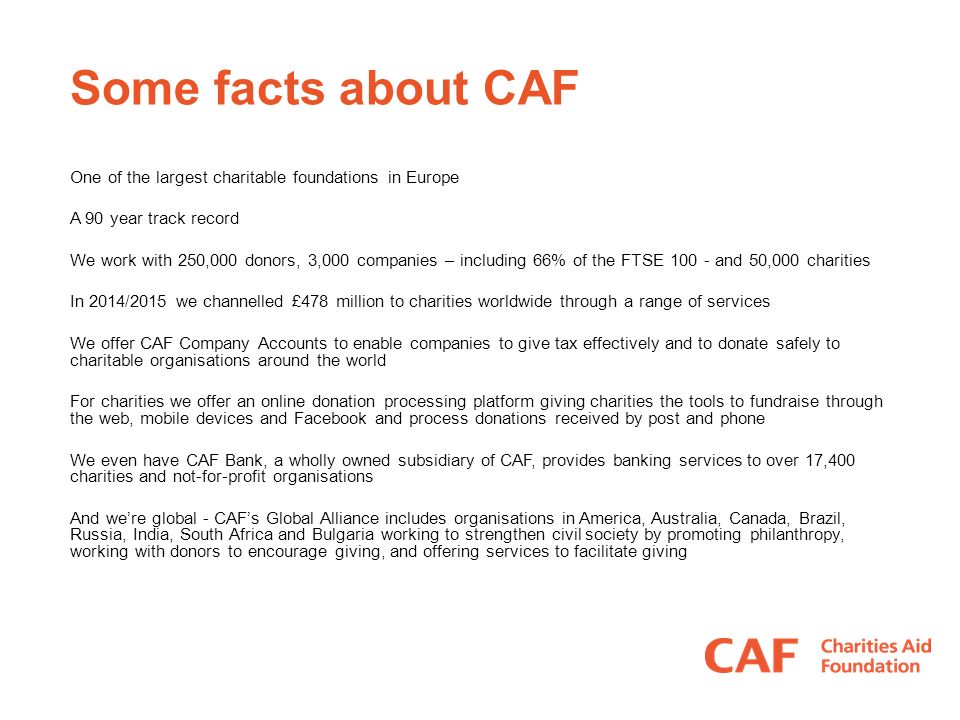 Some facts about CAF

One of the largest charitable foundations in Europe

A 90 year track record

We work with 250,000 donors, 3,000 companies – including 66% of the FTSE 100 - and 50,000 charities

In 2014/2015 we channelled £478 million to charities worldwide through a range of services

We offer CAF Company Accounts to enable companies to give tax effectively and to donate safely to charitable organisations around the world

For charities we offer an online donation processing platform giving charities the tools to fundraise through the web, mobile devices and Facebook and process donations received by post and phone

We even have CAF Bank, a wholly owned subsidiary of CAF, provides banking services to over 17,400 charities and not-for-profit organisations

And we're global - CAF's Global Alliance includes organisations in America, Australia, Canada, Brazil, Russia, India, South Africa and Bulgaria working to strengthen civil society by promoting philanthropy, working with donors to encourage giving, and offering services to facilitate giving

CAF Charities Aid Foundation